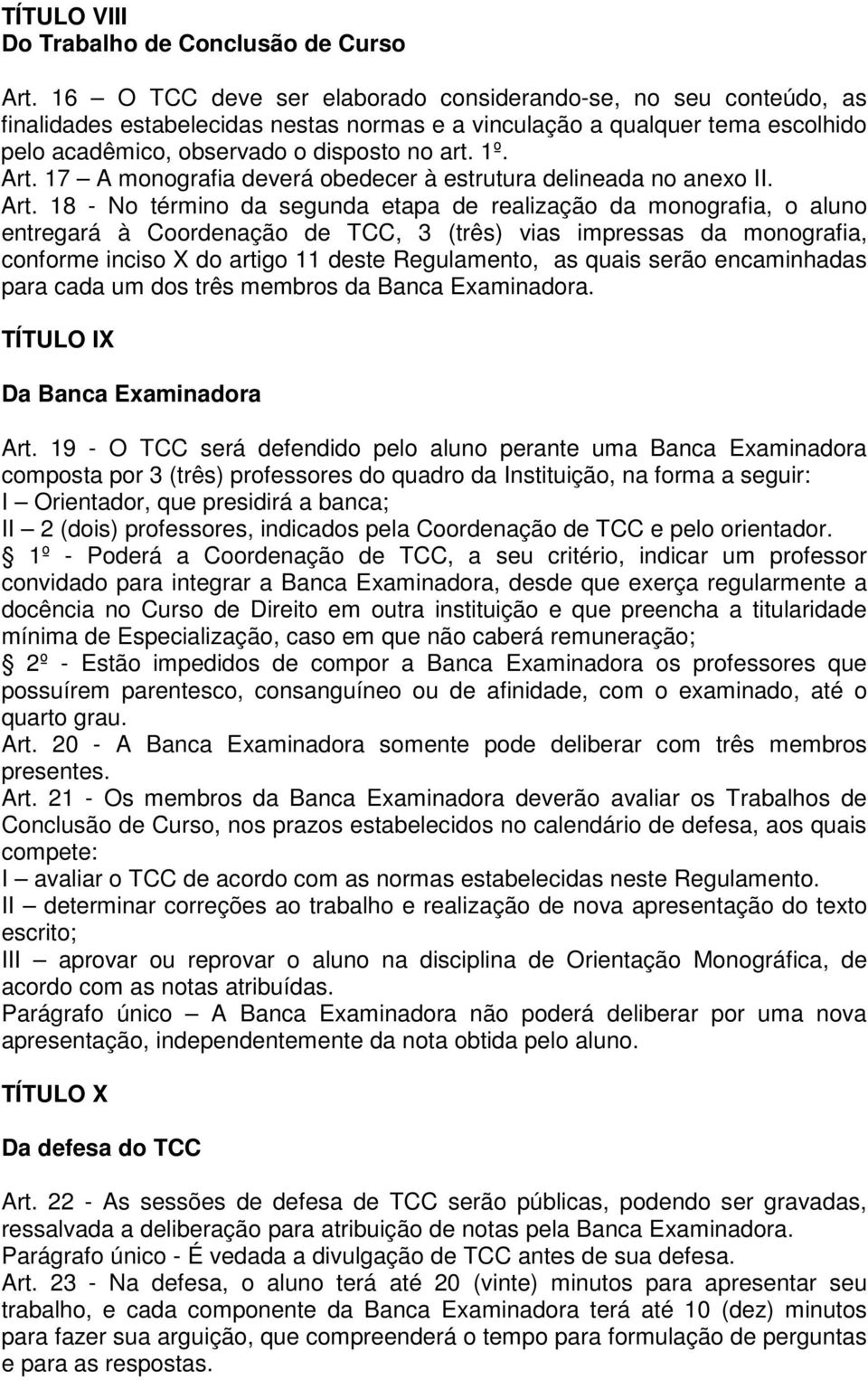 TÍTULO VIII
Do Trabalho de Conclusão de Curso

Art. 16 – O TCC deve ser elaborado considerando-se, no seu conteúdo, as finalidades estabelecidas nestas normas e a vinculação a qualquer tema escolhido pelo acadêmico, observado o disposto no art. 1º.
Art. 17 – A monografia deverá obedecer à estrutura delineada no anexo II.
Art. 18 - No término da segunda etapa de realização da monografia, o aluno entregará à Coordenação de TCC, 3 (três) vias impressas da monografia, conforme inciso X do artigo 11 deste Regulamento, as quais serão encaminhadas para cada um dos três membros da Banca Examinadora.

TÍTULO IX

Da Banca Examinadora

Art. 19 - O TCC será defendido pelo aluno perante uma Banca Examinadora composta por 3 (três) professores do quadro da Instituição, na forma a seguir:
I – Orientador, que presidirá a banca;
II – 2 (dois) professores, indicados pela Coordenação de TCC e pelo orientador.
§ 1º - Poderá a Coordenação de TCC, a seu critério, indicar um professor convidado para integrar a Banca Examinadora, desde que exerça regularmente a docência no Curso de Direito em outra instituição e que preencha a titularidade mínima de Especialização, caso em que não caberá remuneração;
§ 2º - Estão impedidos de compor a Banca Examinadora os professores que possuírem parentesco, consanguíneo ou de afinidade, com o examinado, até o quarto grau.
Art. 20 - A Banca Examinadora somente pode deliberar com três membros presentes.
Art. 21 - Os membros da Banca Examinadora deverão avaliar os Trabalhos de Conclusão de Curso, nos prazos estabelecidos no calendário de defesa, aos quais compete:
I – avaliar o TCC de acordo com as normas estabelecidas neste Regulamento.
II – determinar correções ao trabalho e realização de nova apresentação do texto escrito;
III – aprovar ou reprovar o aluno na disciplina de Orientação Monográfica, de acordo com as notas atribuídas.
Parágrafo único – A Banca Examinadora não poderá deliberar por uma nova apresentação, independentemente da nota obtida pelo aluno.

TÍTULO X

Da defesa do TCC

Art. 22 - As sessões de defesa de TCC serão públicas, podendo ser gravadas, ressalvada a deliberação para atribuição de notas pela Banca Examinadora.
Parágrafo único - É vedada a divulgação de TCC antes de sua defesa.
Art. 23 - Na defesa, o aluno terá até 20 (vinte) minutos para apresentar seu trabalho, e cada componente da Banca Examinadora terá até 10 (dez) minutos para fazer sua arguição, que compreenderá o tempo para formulação de perguntas e para as respostas.